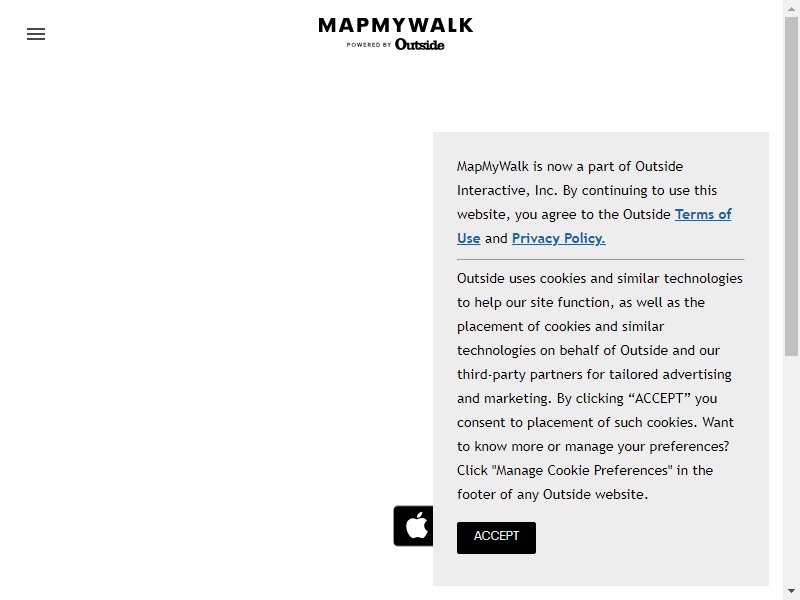 MAPMYWALK
POWERED BY Outside

MapMyWalk is now a part of Outside Interactive, Inc. By continuing to use this website, you agree to the Outside Terms of Use and Privacy Policy.

Outside uses cookies and similar technologies to help our site function, as well as the placement of cookies and similar technologies on behalf of Outside and our third-party partners for tailored advertising and marketing. By clicking “ACCEPT” you consent to placement of such cookies. Want to know more or manage your preferences? Click "Manage Cookie Preferences" in the footer of any Outside website.

ACCEPT